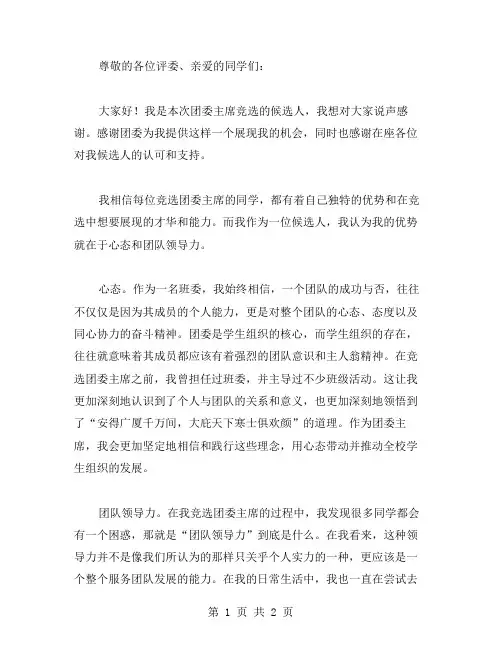 尊敬的各位评委、亲爱的同学们：

大家好！我是本次团委主席竞选的候选人，我想对大家说声感谢。感谢团委为我提供这样一个展现我的机会，同时也感谢在座各位对我候选人的认可和支持。

我相信每位竞选团委主席的同学，都有着自己独特的优势和在竞选中想要展现的才华和能力。而我作为一位候选人，我认为我的优势就在于心态和团队领导力。

心态。作为一名班委，我始终相信，一个团队的成功与否，往往不仅仅是因为其成员的个人能力，更是对整个团队的心态、态度以及同心协力的奋斗精神。团委是学生组织的核心，而学生组织的存在，往往就意味着其成员都应该有着强烈的团队意识和主人翁精神。在竞选团委主席之前，我曾担任过班委，并主导过不少班级活动。这让我更加深刻地认识到了个人与团队的关系和意义，也更加深刻地领悟到了“安得广厦千万间，大庇天下寒士俱欢颜”的道理。作为团委主席，我会更加坚定地相信和践行这些理念，用心态带动并推动全校学生组织的发展。

团队领导力。在我竞选团委主席的过程中，我发现很多同学都会有一个困惑，那就是“团队领导力”到底是什么。在我看来，这种领导力并不是像我们所认为的那样只关乎个人实力的一种，更应该是一个整个服务团队发展的能力。在我的日常生活中，我也一直在尝试去

第 1 页 共 2 页